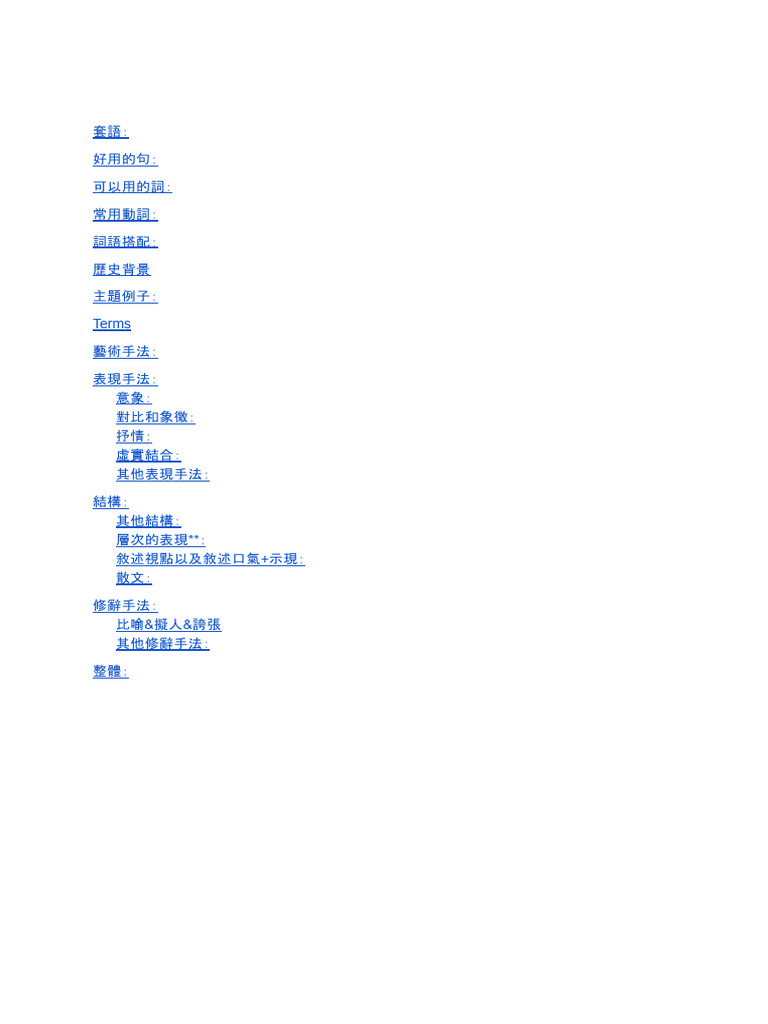 套語:

好用的句:

可以用的詞:

常用動詞:

詞語搭配:

歷史背景

主題例子:

Terms

藝術手法:

表現手法:
意象:
對比和象徵:
抒情:
虛實結合:
其他表現手法:

結構:
其他結構:
層次的表現**:
敘述視點以及敘述口氣+示現:
散文:

修辭手法:
比喻&擬人&誇張
其他修辭手法:

整體: